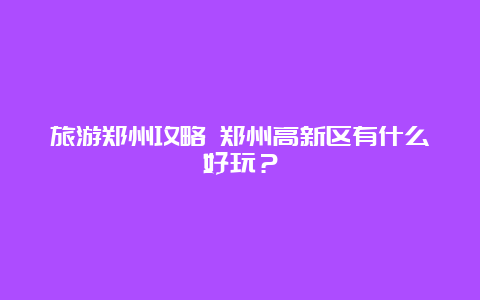 旅游郑州攻略 郑州高新区有什么好玩？